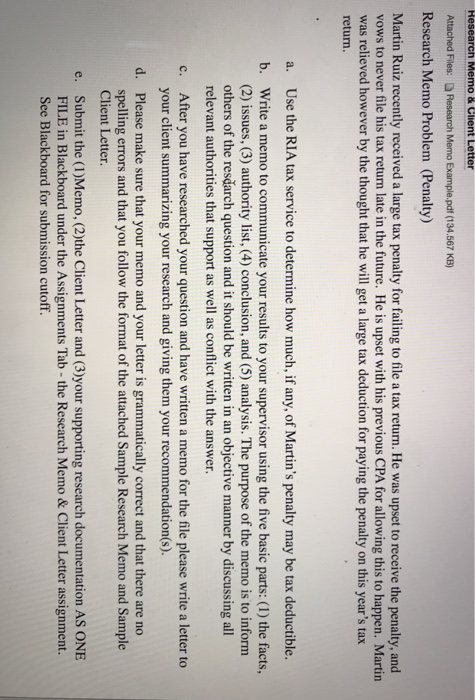 Research Memo & Client Letter

Attached Files: Research Memo Example.pdf (134.567 KB)

Research Memo Problem (Penalty)

Martin Ruiz recently received a large tax penalty for failing to file a tax return. He was upset to receive the penalty, and vows to never file his tax return late in the future. He is upset with his previous CPA for allowing this to happen. Martin was relieved however by the thought that he will get a large tax deduction for paying the penalty on this year's tax return.

a. Use the RIA tax service to determine how much, if any, of Martin's penalty may be tax deductible.

b. Write a memo to communicate your results to your supervisor using the five basic parts: (1) the facts, (2) issues, (3) authority list, (4) conclusion, and (5) analysis. The purpose of the memo is to inform others of the research question and it should be written in an objective manner by discussing all relevant authorities that support as well as conflict with the answer.

c. After you have researched your question and have written a memo for the file please write a letter to your client summarizing your research and giving them your recommendation(s).

d. Please make sure that your memo and your letter is grammatically correct and that there are no spelling errors and that you follow the format of the attached Sample Research Memo and Sample Client Letter.

e. Submit the (1)Memo, (2)the Client Letter and (3)your supporting research documentation AS ONE FILE in Blackboard under the Assignments Tab - the Research Memo & Client Letter assignment. See Blackboard for submission cutoff.